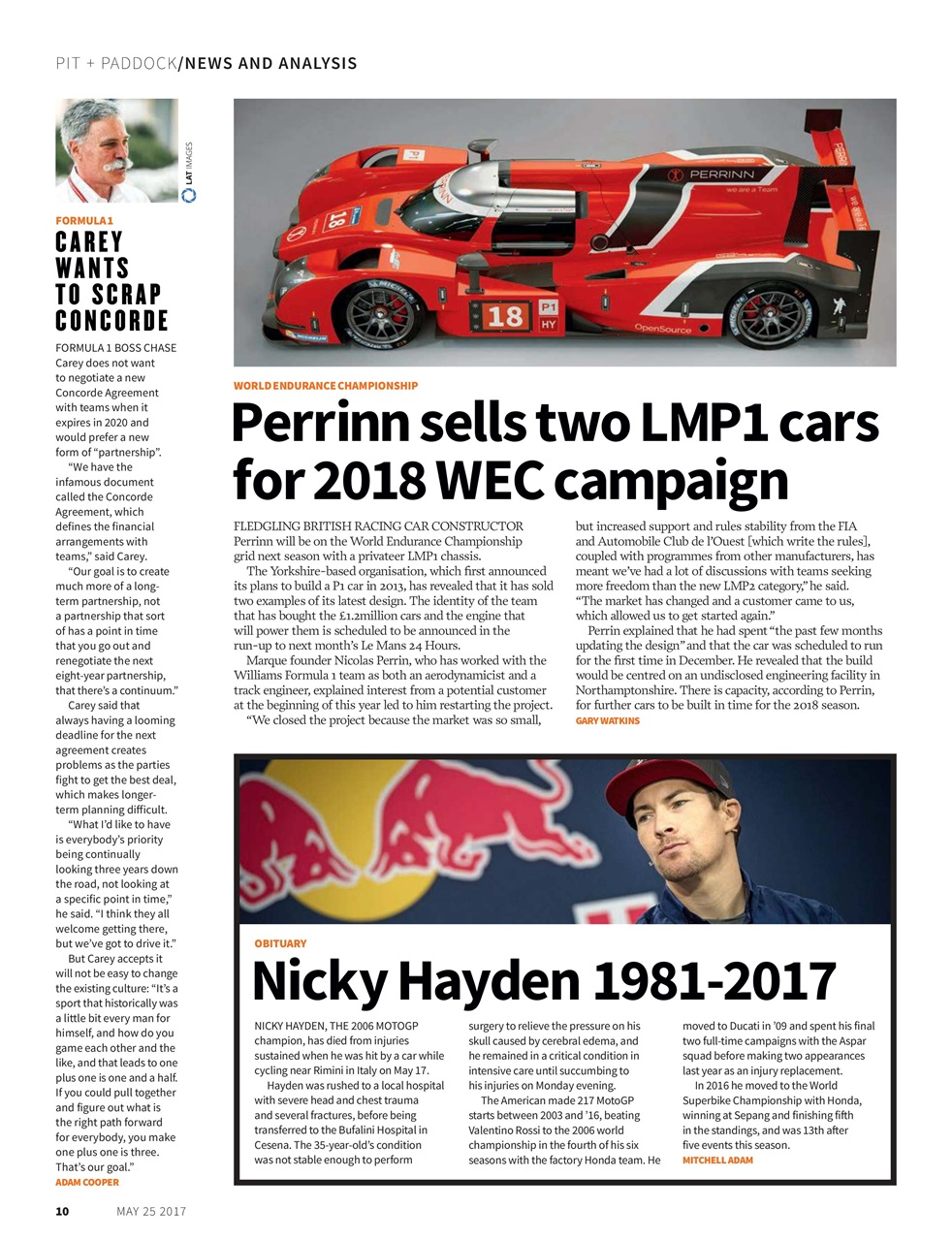 PIT + PADDOCK/NEWS AND ANALYSIS

LAT IMAGES

FORMULA 1
CAREY WANTS TO SCRAP CONCORDE

FORMULA 1 BOSS CHASE Carey does not want to negotiate a new Concorde Agreement with teams when it expires in 2020 and would prefer a new form of "partnership".

"We have the infamous document called the Concorde Agreement, which defines the financial arrangements with teams," said Carey.

"Our goal is to create much more of a long-term partnership, not a partnership that sort of has a point in time that you go out and renegotiate the next eight-year partnership, that there's a continuum."

Carey said that always having a looming deadline for the next agreement creates problems as the parties fight to get the best deal, which makes longer-term planning difficult.

"What I'd like to have is everybody's priority being continually looking three years down the road, not looking at a specific point in time," he said. "I think they all welcome getting there, but we've got to drive it."

But Carey accepts it will not be easy to change the existing culture: "It's a sport that historically was a little bit every man for himself, and how do you game each other and the like, and that leads to one plus one is one and a half. If you could pull together and figure out what is the right path forward for everybody, you make one plus one is three. That's our goal."
ADAM COOPER

PERRINN
we are a Team
18
P1
HY
OpenSource

WORLD ENDURANCE CHAMPIONSHIP
Perrinn sells two LMP1 cars for 2018 WEC campaign

FLEDGLING BRITISH RACING CAR CONSTRUCTOR Perrinn will be on the World Endurance Championship grid next season with a privateer LMP1 chassis.

The Yorkshire-based organisation, which first announced its plans to build a P1 car in 2013, has revealed that it has sold two examples of its latest design. The identity of the team that has bought the £1.2million cars and the engine that will power them is scheduled to be announced in the run-up to next month's Le Mans 24 Hours.

Marque founder Nicolas Perrin, who has worked with the Williams Formula 1 team as both an aerodynamicist and a track engineer, explained interest from a potential customer at the beginning of this year led to him restarting the project.

"We closed the project because the market was so small, but increased support and rules stability from the FIA and Automobile Club de l'Ouest [which write the rules], coupled with programmes from other manufacturers, has meant we've had a lot of discussions with teams seeking more freedom than the new LMP2 category," he said. "The market has changed and a customer came to us, which allowed us to get started again."

Perrin explained that he had spent "the past few months updating the design" and that the car was scheduled to run for the first time in December. He revealed that the build would be centred on an undisclosed engineering facility in Northamptonshire. There is capacity, according to Perrin, for further cars to be built in time for the 2018 season.
GARY WATKINS

OBITUARY
Nicky Hayden 1981-2017

NICKY HAYDEN, THE 2006 MOTOGP champion, has died from injuries sustained when he was hit by a car while cycling near Rimini in Italy on May 17.

Hayden was rushed to a local hospital with severe head and chest trauma and several fractures, before being transferred to the Bufalini Hospital in Cesena. The 35-year-old's condition was not stable enough to perform surgery to relieve the pressure on his skull caused by cerebral edema, and he remained in a critical condition in intensive care until succumbing to his injuries on Monday evening.

The American made 217 MotoGP starts between 2003 and '16, beating Valentino Rossi to the 2006 world championship in the fourth of his six seasons with the factory Honda team. He moved to Ducati in '09 and spent his final two full-time campaigns with the Aspar squad before making two appearances last year as an injury replacement.

In 2016 he moved to the World Superbike Championship with Honda, winning at Sepang and finishing fifth in the standings, and was 13th after five events this season.
MITCHELL ADAM

10 MAY 25 2017